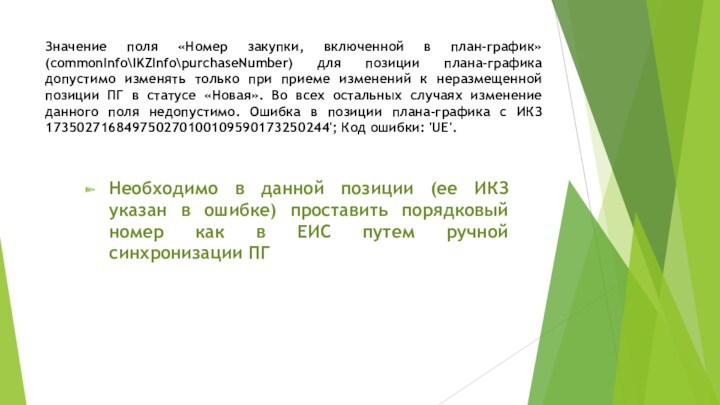 Значение поля «Номер закупки, включенной в план-график» (commonInfo\IKZInfo\purchaseNumber) для позиции плана-графика допустимо изменять только при приеме изменений к неразмещенной позиции ПГ в статусе «Новая». Во всех остальных случаях изменение данного поля недопустимо. Ошибка в позиции плана-графика с ИКЗ 173502716849750270100109590173250244'; Код ошибки: 'UE'.

Необходимо в данной позиции (ее ИКЗ указан в ошибке) проставить порядковый номер как в ЕИС путем ручной синхронизации ПГ